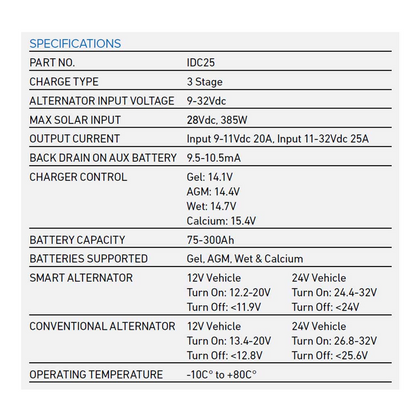 SPECIFICATIONS

| PART NO. | IDC25 | |
|---|---|---|
| CHARGE TYPE | 3 Stage | |
| ALTERNATOR INPUT VOLTAGE | 9-32Vdc | |
| MAX SOLAR INPUT | 28Vdc, 385W | |
| OUTPUT CURRENT | Input 9-11Vdc 20A, Input 11-32Vdc 25A | |
| BACK DRAIN ON AUX BATTERY | 9.5-10.5mA | |
| CHARGER CONTROL | Gel: 14.1V AGM: 14.4V Wet: 14.7V Calcium: 15.4V | |
| BATTERY CAPACITY | 75-300Ah | |
| BATTERIES SUPPORTED | Gel, AGM, Wet & Calcium | |
| SMART ALTERNATOR | 12V Vehicle Turn On: 12.2-20V Turn Off: <11.9V | 24V Vehicle Turn On: 24.4-32V Turn Off: <24V |
| CONVENTIONAL ALTERNATOR | 12V Vehicle Turn On: 13.4-20V Turn Off: <12.8V | 24V Vehicle Turn On: 26.8-32V Turn Off: <25.6V |
| OPERATING TEMPERATURE | -10C° to +80C° | |